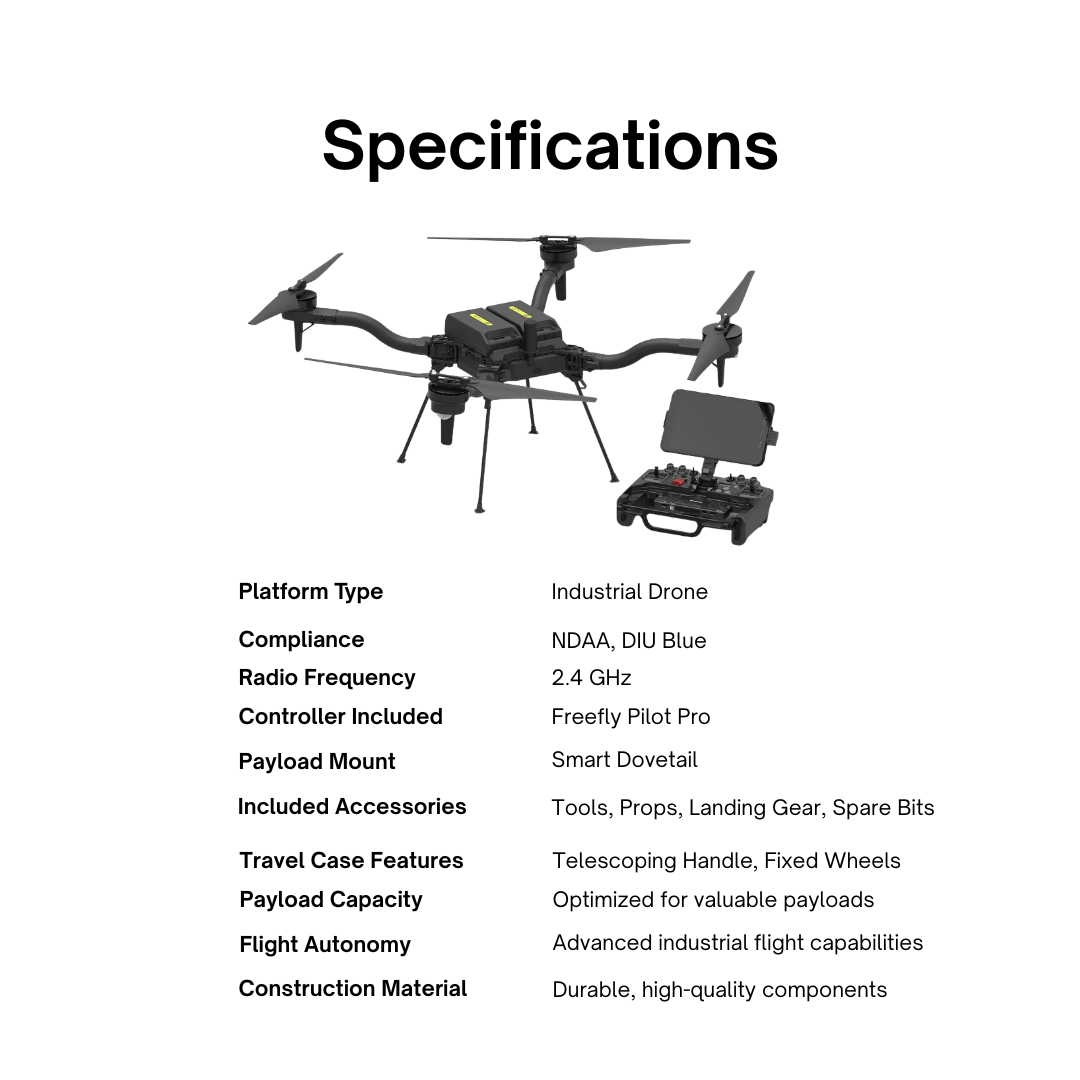 Specifications

| | |
|---|---|
| Platform Type | Industrial Drone |
| Compliance | NDAA, DIU Blue |
| Radio Frequency | 2.4 GHz |
| Controller Included | Freefly Pilot Pro |
| Payload Mount | Smart Dovetail |
| Included Accessories | Tools, Props, Landing Gear, Spare Bits |
| Travel Case Features | Telescoping Handle, Fixed Wheels |
| Payload Capacity | Optimized for valuable payloads |
| Flight Autonomy | Advanced industrial flight capabilities |
| Construction Material | Durable, high-quality components |